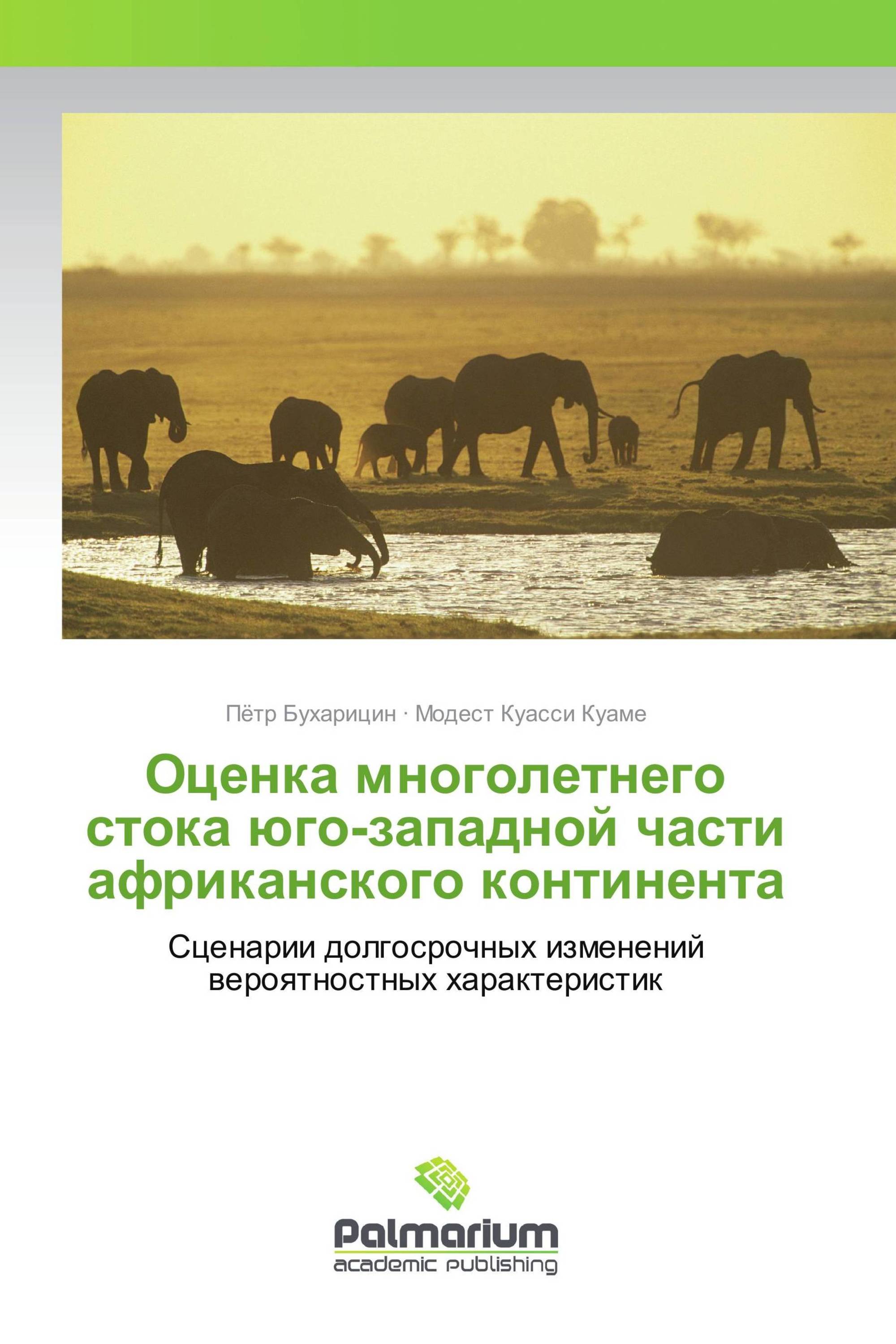 Пётр Бухарицин · Модест Куасси Куаме

Оценка многолетнего стока юго-западной части африканского континента

Сценарии долгосрочных изменений вероятностных характеристик

Palmarium
academic publishing